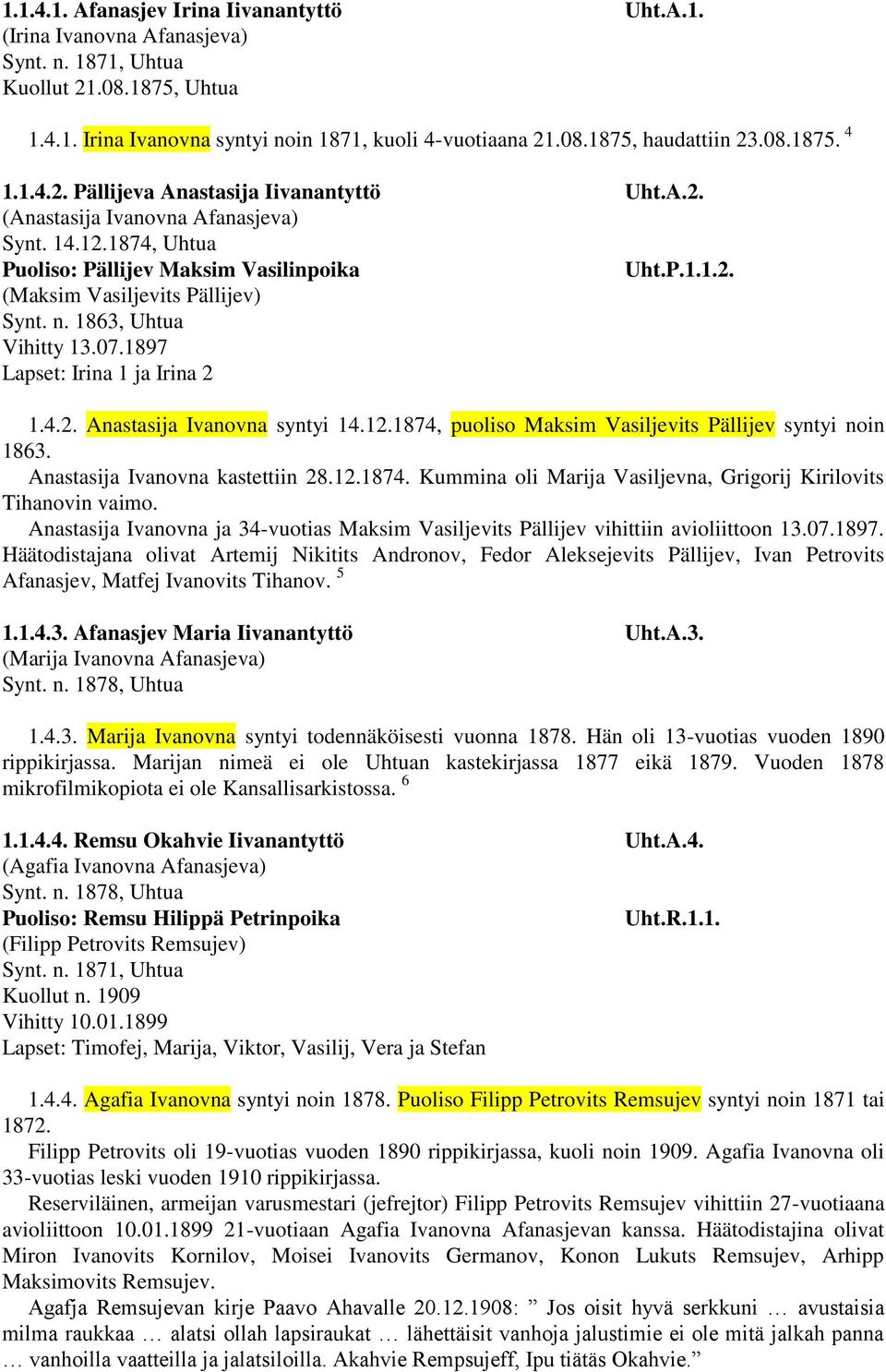 1.1.4.1. Afanasjev Irina Iivanantyttö Uht.A.1.
(Irina Ivanovna Afanasjeva)
Synt. n. 1871, Uhtua
Kuollut 21.08.1875, Uhtua

1.4.1. Irina Ivanovna syntyi noin 1871, kuoli 4-vuotiaana 21.08.1875, haudattiin 23.08.1875. $^4$

1.1.4.2. Pällijeva Anastasija Iivanantyttö Uht.A.2.
(Anastasija Ivanovna Afanasjeva)
Synt. 14.12.1874, Uhtua
Puoliso: Pällijev Maksim Vasilinpoika Uht.P.1.1.2.
(Maksim Vasiljevits Pällijev)
Synt. n. 1863, Uhtua
Vihitty 13.07.1897
Lapset: Irina 1 ja Irina 2

1.4.2. Anastasija Ivanovna syntyi 14.12.1874, puoliso Maksim Vasiljevits Pällijev syntyi noin 1863.
Anastasija Ivanovna kastettiin 28.12.1874. Kummina oli Marija Vasiljevna, Grigorij Kirilovits Tihanovin vaimo.
Anastasija Ivanovna ja 34-vuotias Maksim Vasiljevits Pällijev vihittiin avioliittoon 13.07.1897. Häätodistajana olivat Artemij Nikitits Andronov, Fedor Aleksejevits Pällijev, Ivan Petrovits Afanasjev, Matfej Ivanovits Tihanov. $^5$

1.1.4.3. Afanasjev Maria Iivanantyttö Uht.A.3.
(Marija Ivanovna Afanasjeva)
Synt. n. 1878, Uhtua

1.4.3. Marija Ivanovna syntyi todennäköisesti vuonna 1878. Hän oli 13-vuotias vuoden 1890 rippikirjassa. Marijan nimeä ei ole Uhtuan kastekirjassa 1877 eikä 1879. Vuoden 1878 mikrofilmikopiota ei ole Kansallisarkistossa. $^6$

1.1.4.4. Remsu Okahvie Iivanantyttö Uht.A.4.
(Agafia Ivanovna Afanasjeva)
Synt. n. 1878, Uhtua
Puoliso: Remsu Hilippä Petrinpoika Uht.R.1.1.
(Filipp Petrovits Remsujev)
Synt. n. 1871, Uhtua
Kuollut n. 1909
Vihitty 10.01.1899
Lapset: Timofej, Marija, Viktor, Vasilij, Vera ja Stefan

1.4.4. Agafia Ivanovna syntyi noin 1878. Puoliso Filipp Petrovits Remsujev syntyi noin 1871 tai 1872.
Filipp Petrovits oli 19-vuotias vuoden 1890 rippikirjassa, kuoli noin 1909. Agafia Ivanovna oli 33-vuotias leski vuoden 1910 rippikirjassa.
Reserviläinen, armeijan varusmestari (jefrejtor) Filipp Petrovits Remsujev vihittiin 27-vuotiaana avioliittoon 10.01.1899 21-vuotiaan Agafia Ivanovna Afanasjevan kanssa. Häätodistajina olivat Miron Ivanovits Kornilov, Moisei Ivanovits Germanov, Konon Lukuts Remsujev, Arhipp Maksimovits Remsujev.
Agafja Remsujevan kirje Paavo Ahavalle 20.12.1908: ” Jos oisit hyvä serkkuni … avustaisia milma raukkaa … alatsi ollah lapsiraukat … lähettäisit vanhoja jalustimie ei ole mitä jalkah panna … vanhoilla vaatteilla ja jalatsiloilla. Akahvie Rempsujeff, Ipu tiätäs Okahvie.”